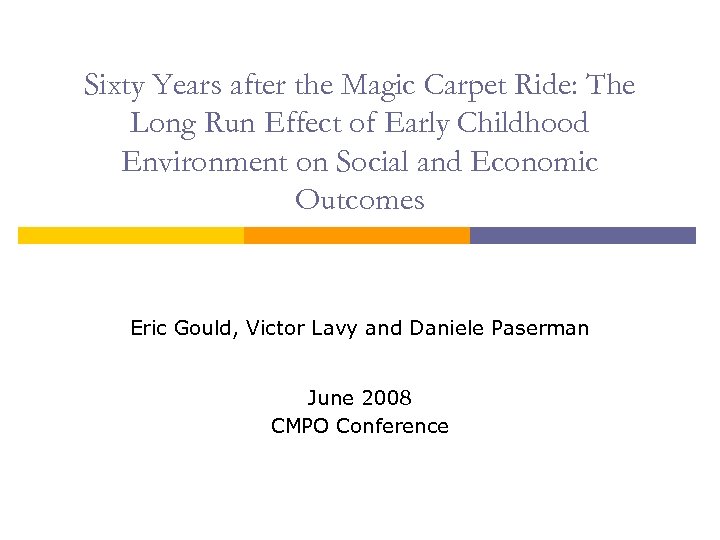 Sixty Years after the Magic Carpet Ride: The Long Run Effect of Early Childhood Environment on Social and Economic Outcomes

Eric Gould, Victor Lavy and Daniele Paserman

June 2008
CMPO Conference